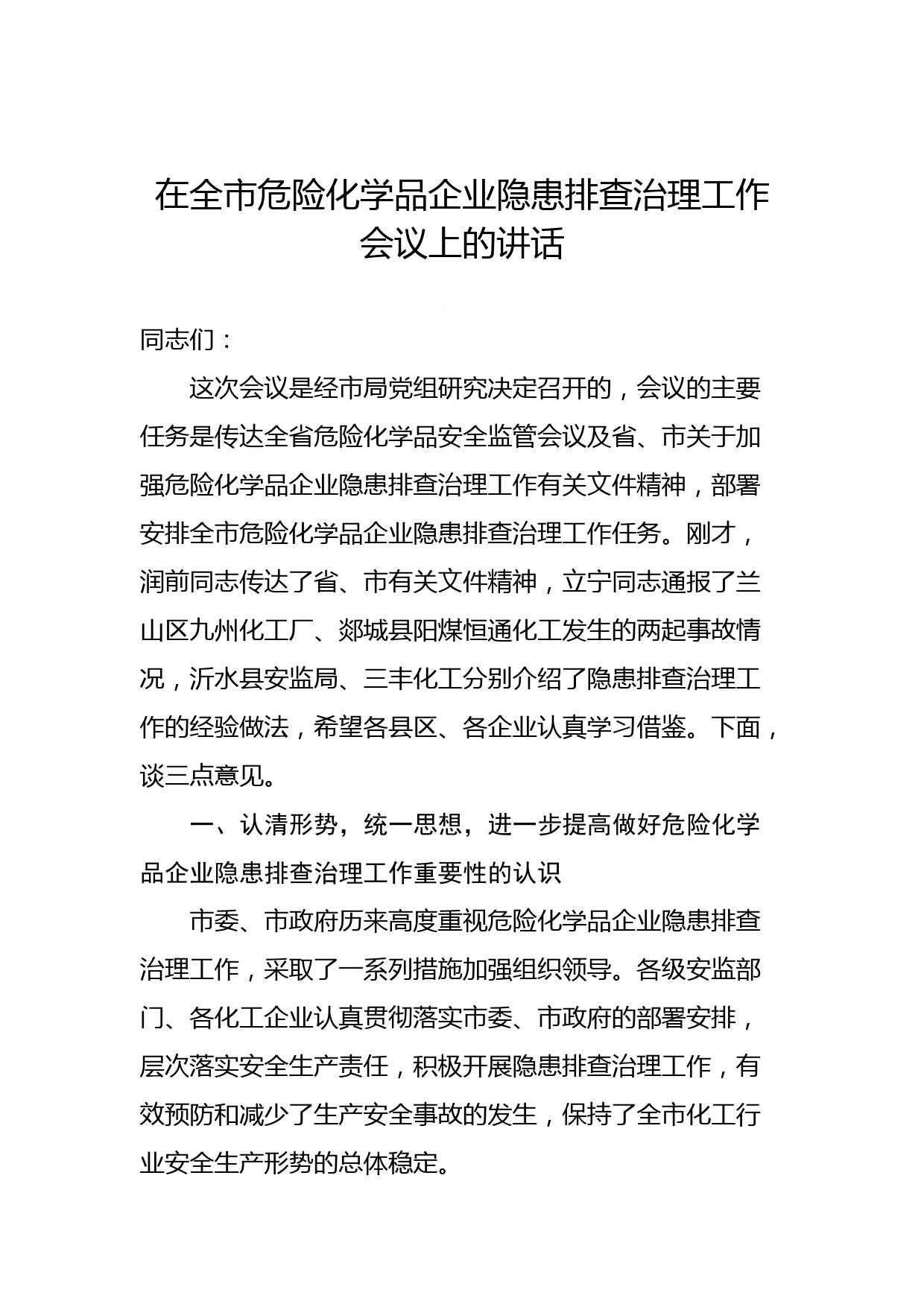 在全市危险化学品企业隐患排查治理工作会议上的讲话

同志们：

这次会议是经市局党组研究决定召开的，会议的主要任务是传达全省危险化学品安全监管会议及省、市关于加强危险化学品企业隐患排查治理工作有关文件精神，部署安排全市危险化学品企业隐患排查治理工作任务。刚才，润前同志传达了省、市有关文件精神，立宁同志通报了兰山区九州化工厂、郯城县阳煤恒通化工发生的两起事故情况，沂水县安监局、三丰化工分别介绍了隐患排查治理工作的经验做法，希望各县区、各企业认真学习借鉴。下面，谈三点意见。

一、认清形势，统一思想，进一步提高做好危险化学品企业隐患排查治理工作重要性的认识

市委、市政府历来高度重视危险化学品企业隐患排查治理工作，采取了一系列措施加强组织领导。各级安监部门、各化工企业认真贯彻落实市委、市政府的部署安排，层次落实安全生产责任，积极开展隐患排查治理工作，有效预防和减少了生产安全事故的发生，保持了全市化工行业安全生产形势的总体稳定。